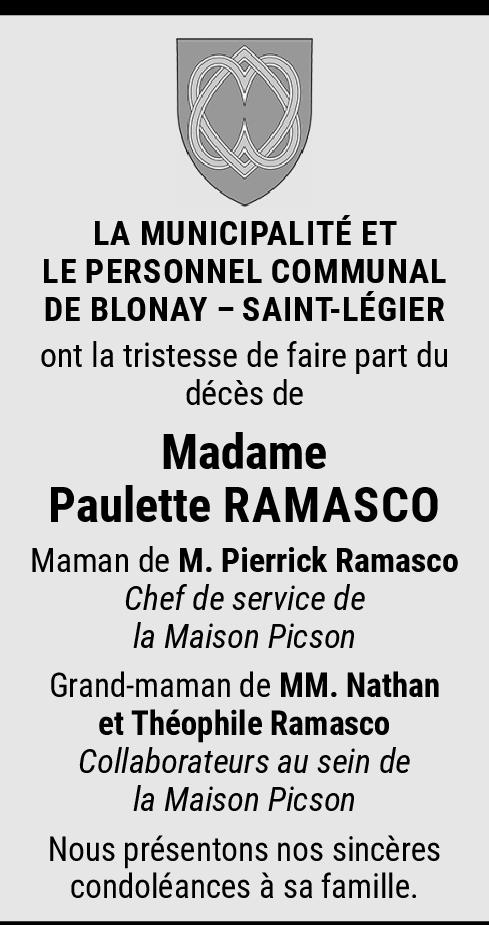 LA MUNICIPALITÉ ET
LE PERSONNEL COMMUNAL
DE BLONAY – SAINT-LÉGIER

ont la tristesse de faire part du décès de

Madame
Paulette RAMASCO

Maman de M. Pierrick Ramasco
Chef de service de
la Maison Picson

Grand-maman de MM. Nathan
et Théophile Ramasco
Collaborateurs au sein de
la Maison Picson

Nous présentons nos sincères condoléances à sa famille.